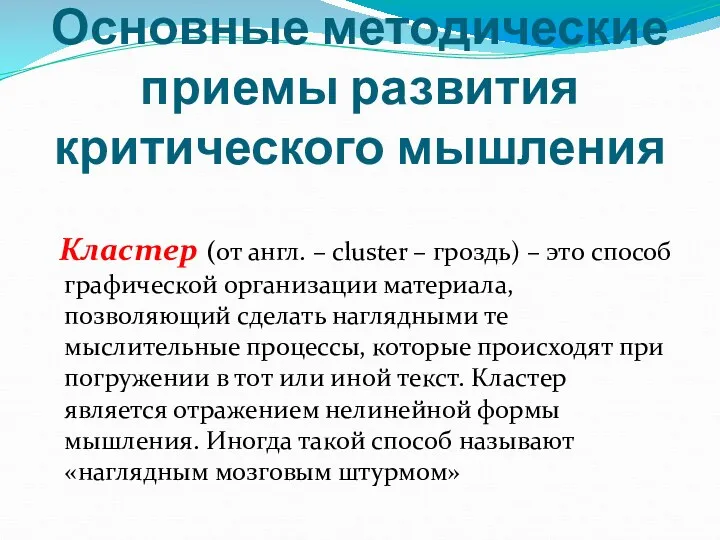 Основные методические приемы развития критического мышления

Кластер (от англ. – cluster – гроздь) – это способ графической организации материала, позволяющий сделать наглядными те мыслительные процессы, которые происходят при погружении в тот или иной текст. Кластер является отражением нелинейной формы мышления. Иногда такой способ называют «наглядным мозговым штурмом»